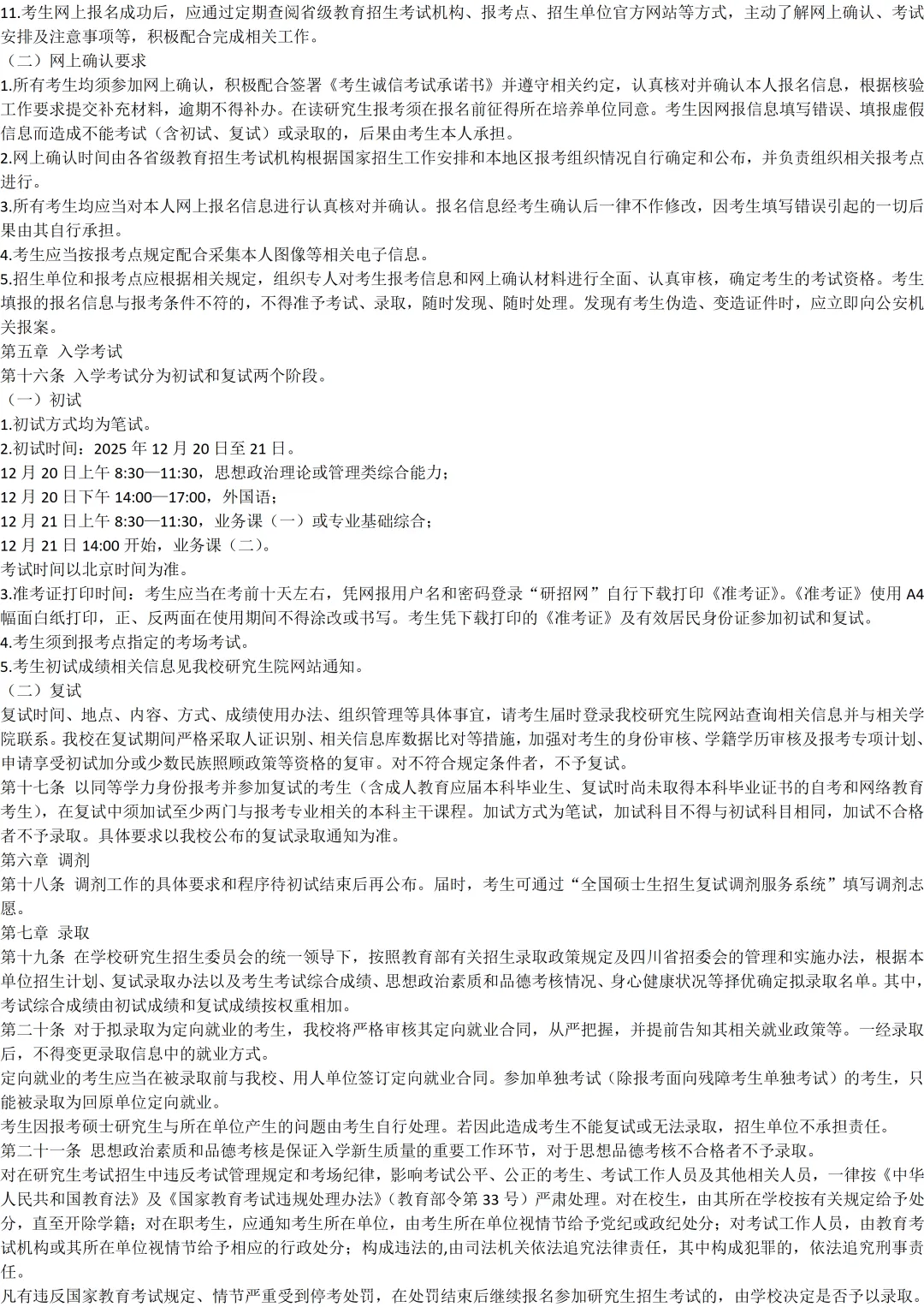 11.考生网上报名成功后，应通过定期查阅省级教育招生考试机构、报考点、招生单位官方网站等方式，主动了解网上确认、考试安排及注意事项等，积极配合完成相关工作。

（二）网上确认要求

1.所有考生均须参加网上确认，积极配合签署《考生诚信考试承诺书》并遵守相关约定，认真核对并确认本人报名信息，根据核验工作要求提交补充材料，逾期不得补办。在读研究生报考须在报名前征得所在培养单位同意。考生因网报信息填写错误、填报虚假信息而造成不能考试（含初试、复试）或录取的，后果由考生本人承担。

2.网上确认时间由各省级教育招生考试机构根据国家招生工作安排和本地区报考组织情况自行确定和公布，并负责组织相关报考点进行。

3.所有考生均应当对本人网上报名信息进行认真核对并确认。报名信息经考生确认后一律不作修改，因考生填写错误引起的一切后果由其自行承担。

4.考生应当按报考点规定配合采集本人图像等相关电子信息。

5.招生单位和报考点应根据相关规定，组织专人对考生报考信息和网上确认材料进行全面、认真审核，确定考生的考试资格。考生填报的报名信息与报考条件不符的，不得准予考试、录取，随时发现、随时处理。发现有考生伪造、变造证件时，应立即向公安机关报案。

第五章 入学考试

第十六条 入学考试分为初试和复试两个阶段。

（一）初试

1.初试方式均为笔试。

2.初试时间：2025年12月20日至21日。

12月20日上午8:30—11:30，思想政治理论或管理类综合能力；

12月20日下午14:00—17:00，外国语；

12月21日上午8:30—11:30，业务课（一）或专业基础综合；

12月21日14:00开始，业务课（二）。

考试时间以北京时间为准。

3.准考证打印时间：考生应当在考前十天左右，凭网报用户名和密码登录“研招网”自行下载打印《准考证》。《准考证》使用A4幅面白纸打印，正、反两面在使用期间不得涂改或书写。考生凭下载打印的《准考证》及有效居民身份证参加初试和复试。

4.考生须到报考点指定的考场考试。

5.考生初试成绩相关信息见我校研究生院网站通知。

（二）复试

复试时间、地点、内容、方式、成绩使用办法、组织管理等具体事宜，请考生届时登录我校研究生院网站查询相关信息并与相关学院联系。我校在复试期间严格采取人证识别、相关信息库数据比对等措施，加强对考生的身份审核、学籍学历审核及报考专项计划、申请享受初试加分或少数民族照顾政策等资格的复审。对不符合规定条件者，不予复试。

第十七条 以同等学力身份报考并参加复试的考生（含成人教育应届本科毕业生、复试时尚未取得本科毕业证书的自考和网络教育考生），在复试中须加试至少两门与报考专业相关的本科主干课程。加试方式为笔试，加试科目不得与初试科目相同，加试不合格者不予录取。具体要求以我校公布的复试录取通知为准。

第六章 调剂

第十八条 调剂工作的具体要求和程序待初试结束后再公布。届时，考生可通过“全国硕士生招生复试调剂服务系统”填写调剂志愿。

第七章 录取

第十九条 在学校研究生招生委员会的统一领导下，按照教育部有关招生录取政策规定及四川省招委会的管理和实施办法，根据本单位招生计划、复试录取办法以及考生考试综合成绩、思想政治素质和品德考核情况、身心健康状况等择优确定拟录取名单。其中，考试综合成绩由初试成绩和复试成绩按权重相加。

第二十条 对于拟录取为定向就业的考生，我校将严格审核其定向就业合同，从严把握，并提前告知其相关就业政策等。一经录取后，不得变更录取信息中的就业方式。

定向就业的考生应当在被录取前与我校、用人单位签订定向就业合同。参加单独考试（除报考面向残障考生单独考试）的考生，只能被录取为回原单位定向就业。

考生因报考硕士研究生与所在单位产生的问题由考生自行处理。若因此造成考生不能复试或无法录取，招生单位不承担责任。

第二十一条 思想政治素质和品德考核是保证入学新生质量的重要工作环节，对于思想品德考核不合格者不予录取。

对在研究生考试招生中违反考试管理规定和考场纪律，影响考试公平、公正的考生、考试工作人员及其他相关人员，一律按《中华人民共和国教育法》及《国家教育考试违规处理办法》（教育部令第33号）严肃处理。对在校生，由其所在学校按有关规定给予处分，直至开除学籍；对在职考生，应通知考生所在单位，由考生所在单位视情节给予党纪或政纪处分；对考试工作人员，由教育考试机构或其所在单位视情节给予相应的行政处分；构成违法的,由司法机关依法追究法律责任，其中构成犯罪的，依法追究刑事责任。

凡有违反国家教育考试规定、情节严重受到停考处罚，在处罚结束后继续报名参加研究生招生考试的，由学校决定是否予以录取。